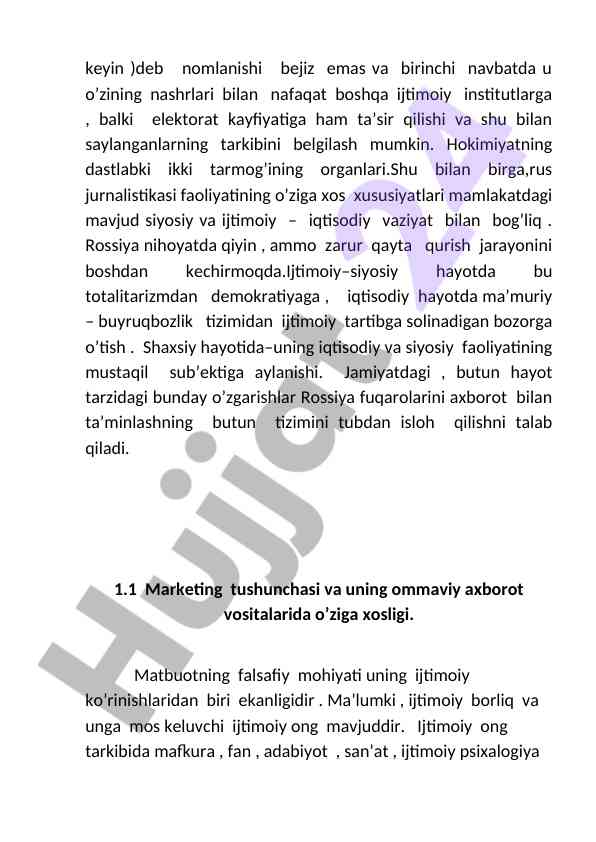 keyin )deb nomlanishi bejiz emas va birinchi navbatda u o’zining nashrlari bilan nafaqat boshqa ijtimoiy institutlarga , balki elektorat kayfiyatiga ham ta’sir qilishi va shu bilan saylanganlarning tarkibini belgilash mumkin. Hokimiyatning dastlabki ikki tarmog’ining organlari.Shu bilan birga,rus jurnalistikasi faoliyatining o’ziga xos xususiyatlari mamlakatdagi mavjud siyosiy va ijtimoiy – iqtisodiy vaziyat bilan bog’liq . Rossiya nihoyatda qiyin , ammo zarur qayta qurish jarayonini boshdan kechirmoqda.Ijtimoiy–siyosiy hayotda bu totalitarizmdan demokratiyaga , iqtisodiy hayotda ma’muriy – buyruqbozlik tizimidan ijtimoiy tartibga solinadigan bozorga o’tish . Shaxsiy hayotida–uning iqtisodiy va siyosiy faoliyatining mustaqil sub’ektiga aylanishi. Jamiyatdagi , butun hayot tarzidagi bunday o’zgarishlar Rossiya fuqarolarini axborot bilan ta’minlashning butun tizimini tubdan isloh qilishni talab qiladi.

1.1 Marketing tushunchasi va uning ommaviy axborot vositalarida o’ziga xosligi.

Matbuotning falsafiy mohiyati uning ijtimoiy ko'rinishlaridan biri ekanligidir . Ma'lumki , ijtimoiy borliq va unga mos keluvchi ijtimoiy ong mavjuddir. Ijtimoiy ong tarkibida mafkura , fan , adabiyot , san'at , ijtimoiy psixalogiya

Hujjat 24